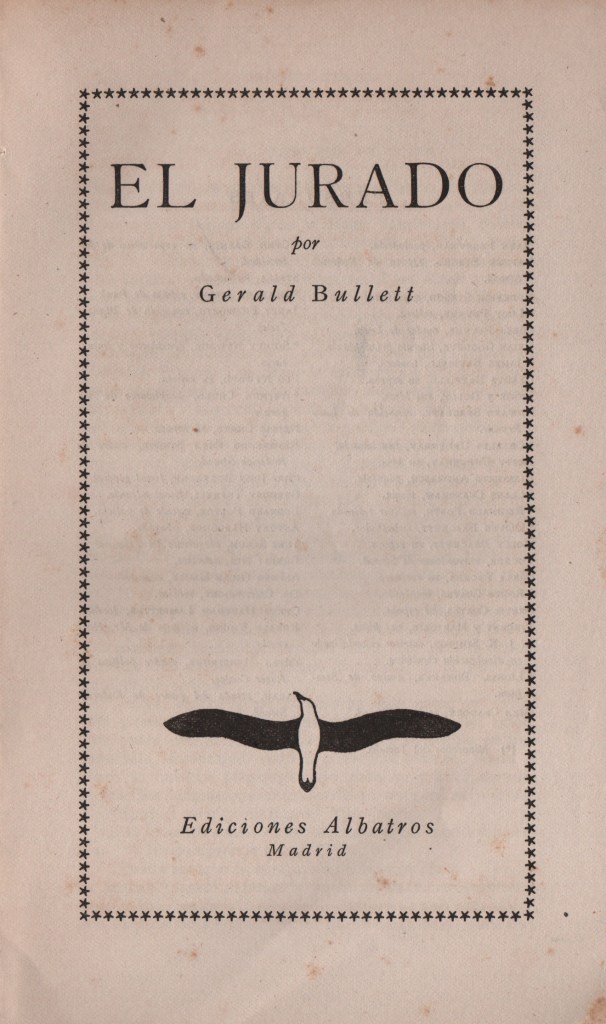 EL JURADO

por

Gerald Bullett

Ediciones Albatros
Madrid